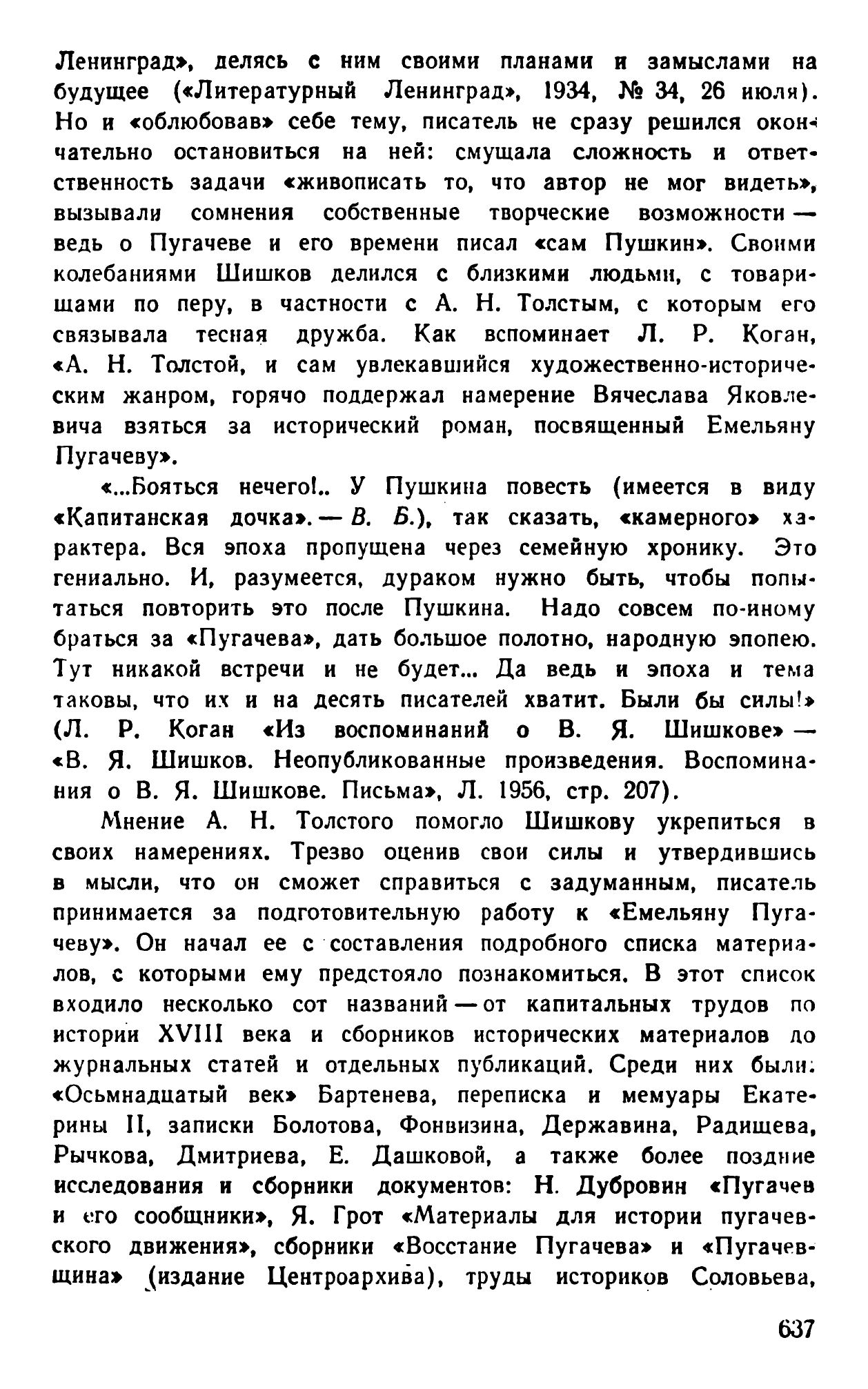 Ленинград», делясь с ним своими планами и замыслами на будущее («Литературный Ленинград», 1934, № 34, 26 июля). Но и «облюбовав» себе тему, писатель не сразу решился окончательно остановиться на ней: смущала сложность и ответственность задачи «живописать то, что автор не мог видеть», вызывали сомнения собственные творческие возможности — ведь о Пугачеве и его времени писал «сам Пушкин». Своими колебаниями Шишков делился с близкими людьми, с товарищами по перу, в частности с А. Н. Толстым, с которым его связывала тесная дружба. Как вспоминает Л. Р. Коган, «А. Н. Толстой, и сам увлекавшийся художественно-историческим жанром, горячо поддержал намерение Вячеслава Яковлевича взяться за исторический роман, посвященный Емельяну Пугачеву».

«...Бояться нечего!.. У Пушкина повесть (имеется в виду «Капитанская дочка». — В. Б.), так сказать, «камерного» характера. Вся эпоха пропущена через семейную хронику. Это гениально. И, разумеется, дураком нужно быть, чтобы попытаться повторить это после Пушкина. Надо совсем по-иному браться за «Пугачева», дать большое полотно, народную эпопею. Тут никакой встречи и не будет... Да ведь и эпоха и тема таковы, что их и на десять писателей хватит. Были бы силы!» (Л. Р. Коган «Из воспоминаний о В. Я. Шишкове» — «В. Я. Шишков. Неопубликованные произведения. Воспоминания о В. Я. Шишкове. Письма», Л. 1956, стр. 207).

Мнение А. Н. Толстого помогло Шишкову укрепиться в своих намерениях. Трезво оценив свои силы и утвердившись в мысли, что он сможет справиться с задуманным, писатель принимается за подготовительную работу к «Емельяну Пугачеву». Он начал ее с составления подробного списка материалов, с которыми ему предстояло познакомиться. В этот список входило несколько сот названий — от капитальных трудов по истории XVIII века и сборников исторических материалов до журнальных статей и отдельных публикаций. Среди них были: «Осьмнадцатый век» Бартенева, переписка и мемуары Екатерины II, записки Болотова, Фонвизина, Державина, Радищева, Рычкова, Дмитриева, Е. Дашковой, а также более поздние исследования и сборники документов: Н. Дубровин «Пугачев и его сообщники», Я. Грот «Материалы для истории пугачевского движения», сборники «Восстание Пугачева» и «Пугачевщина» (издание Центроархива), труды историков Соловьева,

637